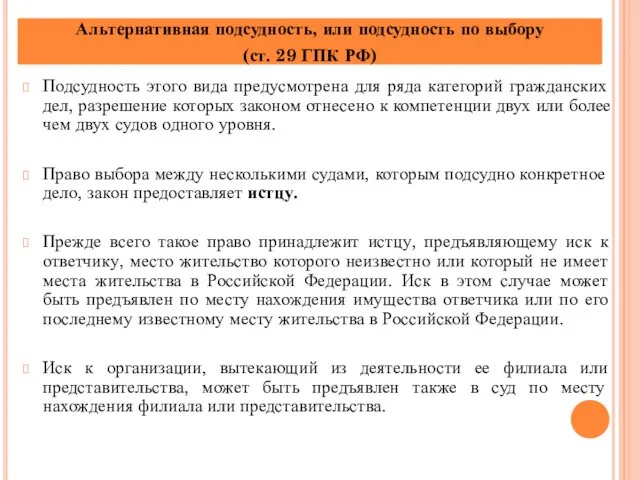 Альтернативная подсудность, или подсудность по выбору
(ст. 29 ГПК РФ)

Подсудность этого вида предусмотрена для ряда категорий гражданских дел, разрешение которых законом отнесено к компетенции двух или более чем двух судов одного уровня.

Право выбора между несколькими судами, которым подсудно конкретное дело, закон предоставляет истцу.

Прежде всего такое право принадлежит истцу, предъявляющему иск к ответчику, место жительство которого неизвестно или который не имеет места жительства в Российской Федерации. Иск в этом случае может быть предъявлен по месту нахождения имущества ответчика или по его последнему известному месту жительства в Российской Федерации.

Иск к организации, вытекающий из деятельности ее филиала или представительства, может быть предъявлен также в суд по месту нахождения филиала или представительства.